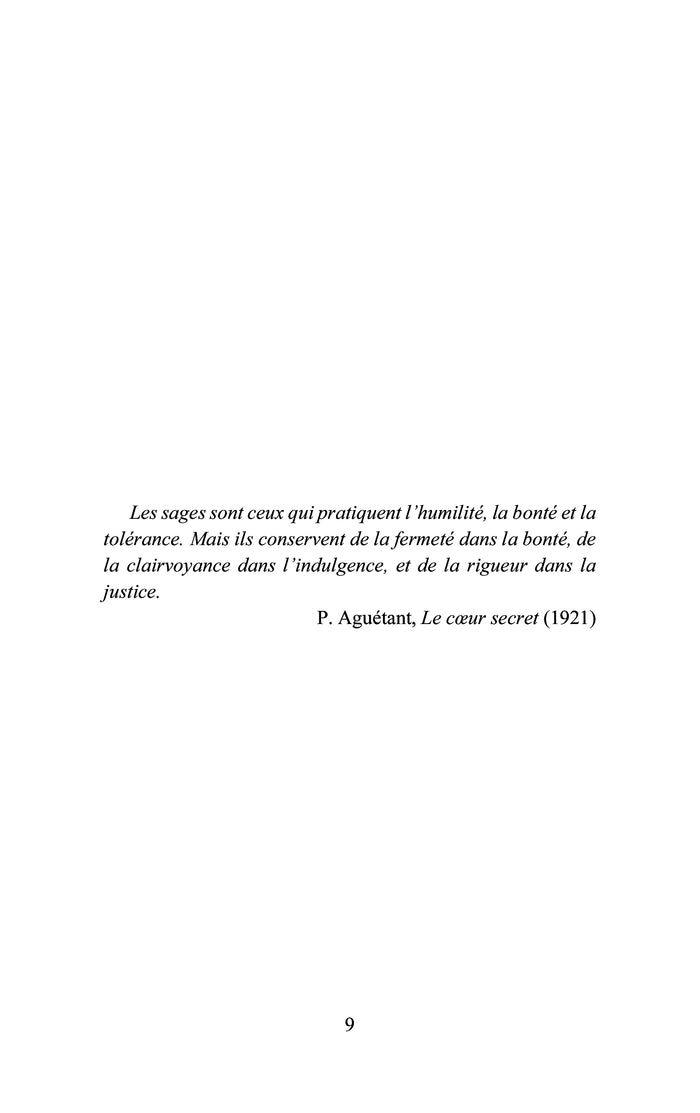 Les sages sont ceux qui pratiquent l'humilité, la bonté et la tolérance. Mais ils conservent de la fermeté dans la bonté, de la clairvoyance dans l'indulgence, et de la rigueur dans la justice.

P. Aguétant, Le cœur secret (1921)

9